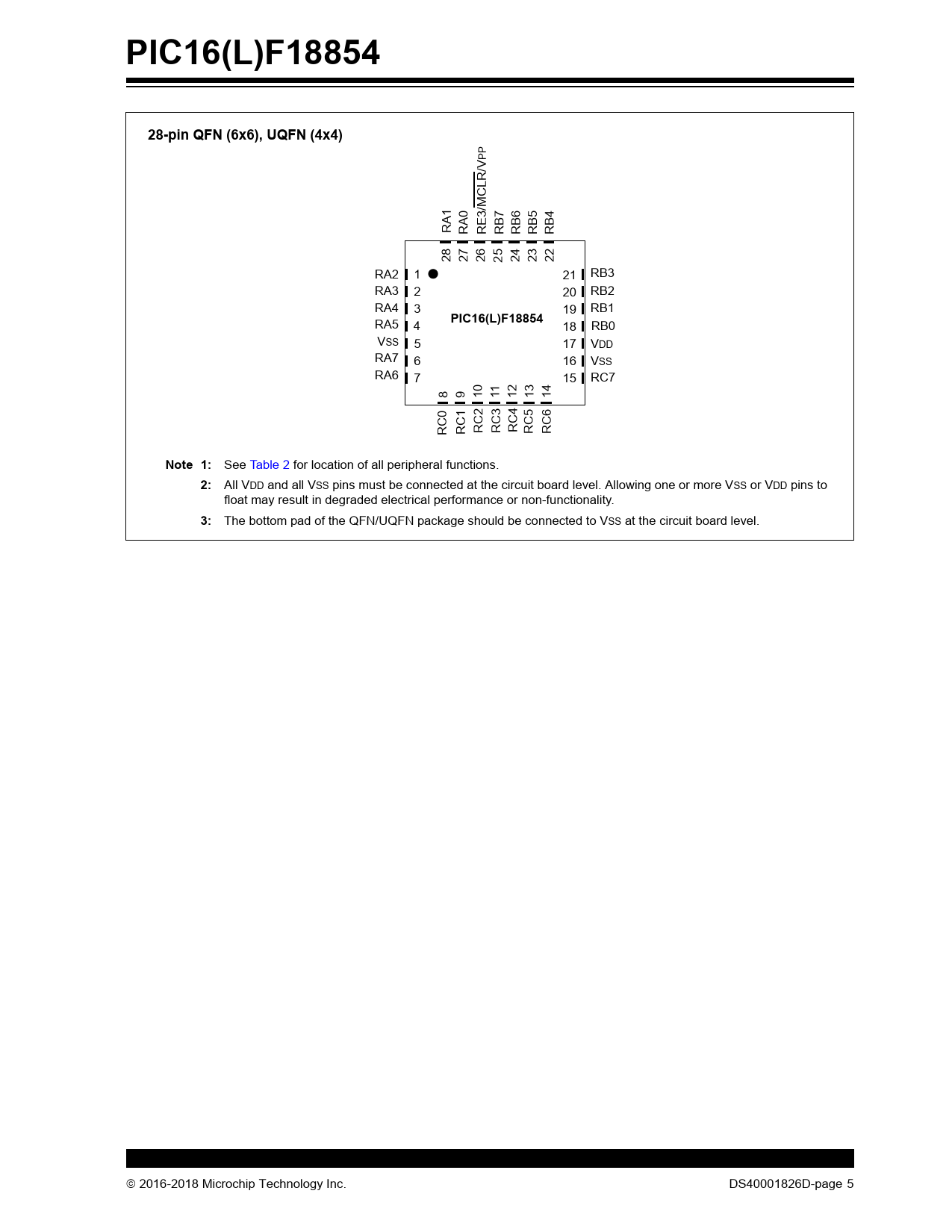 PIC16(L)F18854

28-pin QFN (6x6), UQFN (4x4)

RA1 RA0 RE3/$\overline{MCLR}$/VPP RB7 RB6 RB5 RB4

28 27 26 25 24 23 22

RA2 1
RA3 2
RA4 3
RA5 4
VSS 5
RA7 6
RA6 7

PIC16(L)F18854

21 RB3
20 RB2
19 RB1
18 RB0
17 VDD
16 VSS
15 RC7

8 9 10 11 12 13 14

RC0 RC1 RC2 RC3 RC4 RC5 RC6

Note 1: See Table 2 for location of all peripheral functions.

2: All VDD and all VSS pins must be connected at the circuit board level. Allowing one or more VSS or VDD pins to float may result in degraded electrical performance or non-functionality.

3: The bottom pad of the QFN/UQFN package should be connected to VSS at the circuit board level.

© 2016-2018 Microchip Technology Inc.

DS40001826D-page 5